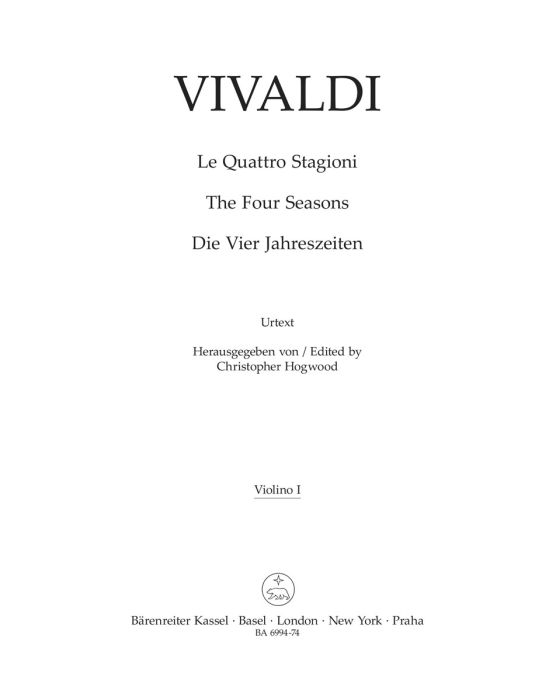 VIVALDI

Le Quattro Stagioni

The Four Seasons

Die Vier Jahreszeiten

Urtext

Herausgegeben von / Edited by
Christopher Hogwood

Violino I

Bärenreiter Kassel · Basel · London · New York · Praha
BA 6994-74